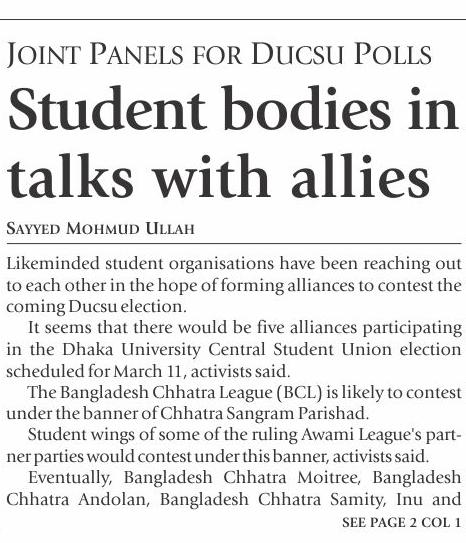 JOINT PANELS FOR DUCSU POLLS

Student bodies in talks with allies

SAYYED MOHMUD ULLAH

Likeminded student organisations have been reaching out to each other in the hope of forming alliances to contest the coming Ducsu election.

It seems that there would be five alliances participating in the Dhaka University Central Student Union election scheduled for March 11, activists said.

The Bangladesh Chhatra League (BCL) is likely to contest under the banner of Chhatra Sangram Parishad.

Student wings of some of the ruling Awami League's partner parties would contest under this banner, activists said.

Eventually, Bangladesh Chhatra Moitree, Bangladesh Chhatra Andolan, Bangladesh Chhatra Samity, Inu and

SEE PAGE 2 COL 1